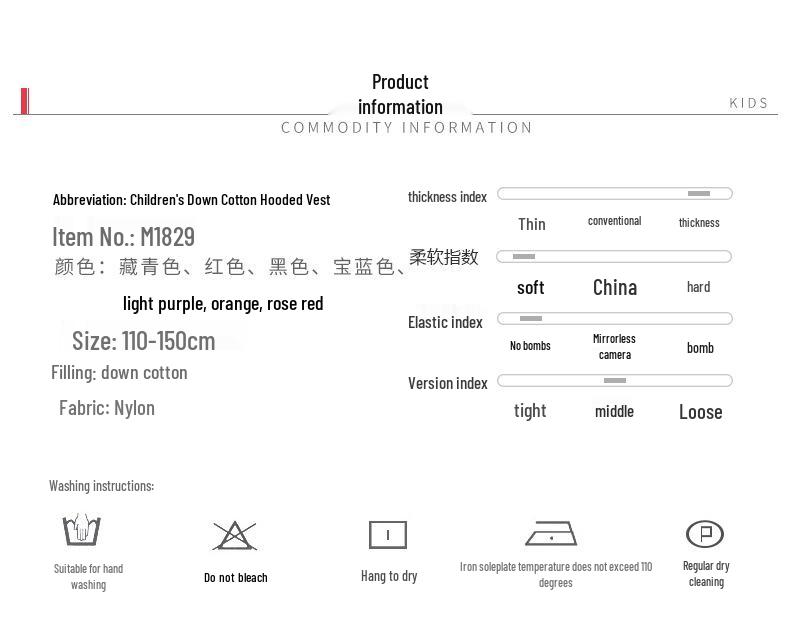 Product information

KIDS

COMMODITY INFORMATION

Abbreviation: Children's Down Cotton Hooded Vest

Item No.: M1829

颜色：藏青色、红色、黑色、宝蓝色、

light purple, orange, rose red

Size: 110-150cm

Filling: down cotton

Fabric: Nylon

thickness index

Thin conventional thickness

柔软指数

soft China hard

Elastic index

No bombs Mirrorless camera bomb

Version index

tight middle Loose

Washing instructions:

Suitable for hand washing

Do not bleach

Hang to dry

Iron soleplate temperature does not exceed 110 degrees

Regular dry cleaning